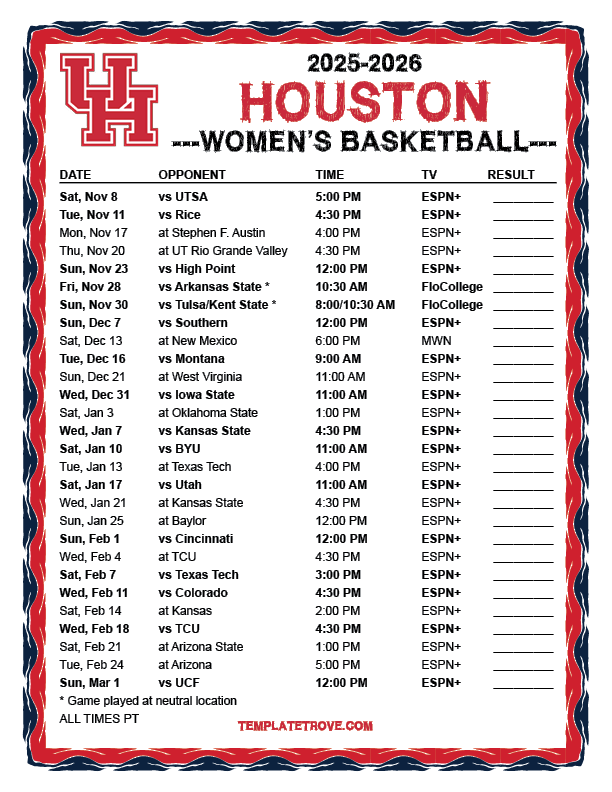 UH

2025-2026
HOUSTON
---WOMEN'S BASKETBALL---

| DATE | OPPONENT | TIME | TV | RESULT |
|---|---|---|---|---|
| Sat, Nov 8 | vs UTSA | 5:00 PM | ESPN+ | ____ |
| Tue, Nov 11 | vs Rice | 4:30 PM | ESPN+ | ____ |
| Mon, Nov 17 | at Stephen F. Austin | 4:00 PM | ESPN+ | ____ |
| Thu, Nov 20 | at UT Rio Grande Valley | 4:30 PM | ESPN+ | ____ |
| Sun, Nov 23 | vs High Point | 12:00 PM | ESPN+ | ____ |
| Fri, Nov 28 | vs Arkansas State * | 10:30 AM | FloCollege | ____ |
| Sun, Nov 30 | vs Tulsa/Kent State * | 8:00/10:30 AM | FloCollege | ____ |
| Sun, Dec 7 | vs Southern | 12:00 PM | ESPN+ | ____ |
| Sat, Dec 13 | at New Mexico | 6:00 PM | MWN | ____ |
| Tue, Dec 16 | vs Montana | 9:00 AM | ESPN+ | ____ |
| Sun, Dec 21 | at West Virginia | 11:00 AM | ESPN+ | ____ |
| Wed, Dec 31 | vs Iowa State | 11:00 AM | ESPN+ | ____ |
| Sat, Jan 3 | at Oklahoma State | 1:00 PM | ESPN+ | ____ |
| Wed, Jan 7 | vs Kansas State | 4:30 PM | ESPN+ | ____ |
| Sat, Jan 10 | vs BYU | 11:00 AM | ESPN+ | ____ |
| Tue, Jan 13 | at Texas Tech | 4:00 PM | ESPN+ | ____ |
| Sat, Jan 17 | vs Utah | 11:00 AM | ESPN+ | ____ |
| Wed, Jan 21 | at Kansas State | 4:30 PM | ESPN+ | ____ |
| Sun, Jan 25 | at Baylor | 12:00 PM | ESPN+ | ____ |
| Sun, Feb 1 | vs Cincinnati | 12:00 PM | ESPN+ | ____ |
| Wed, Feb 4 | at TCU | 4:30 PM | ESPN+ | ____ |
| Sat, Feb 7 | vs Texas Tech | 3:00 PM | ESPN+ | ____ |
| Wed, Feb 11 | vs Colorado | 4:30 PM | ESPN+ | ____ |
| Sat, Feb 14 | at Kansas | 2:00 PM | ESPN+ | ____ |
| Wed, Feb 18 | vs TCU | 4:30 PM | ESPN+ | ____ |
| Sat, Feb 21 | at Arizona State | 1:00 PM | ESPN+ | ____ |
| Tue, Feb 24 | at Arizona | 5:00 PM | ESPN+ | ____ |
| Sun, Mar 1 | vs UCF | 12:00 PM | ESPN+ | ____ |

* Game played at neutral location
ALL TIMES PT

TEMPLATETROVE.COM